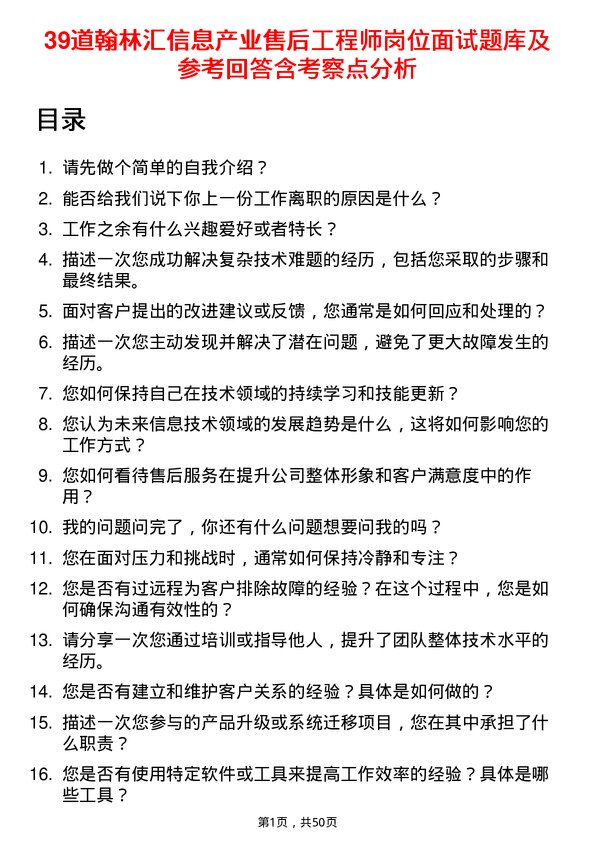 39道翰林汇信息产业售后工程师岗位面试题库及参考回答含考察点分析

目录

1. 请先做个简单的自我介绍？
2. 能否给我们说下你上一份工作离职的原因是什么？
3. 工作之余有什么兴趣爱好或者特长？
4. 描述一次您成功解决复杂技术难题的经历，包括您采取的步骤和最终结果。
5. 面对客户提出的改进建议或反馈，您通常是如何回应和处理的？
6. 描述一次您主动发现并解决了潜在问题，避免了更大故障发生的经历。
7. 您如何保持自己在技术领域的持续学习和技能更新？
8. 您认为未来信息技术领域的发展趋势是什么，这将如何影响您的工作方式？
9. 您如何看待售后服务在提升公司整体形象和客户满意度中的作用？
10. 我的问题问完了，你还有什么问题想要问我的吗？
11. 您在面对压力和挑战时，通常如何保持冷静和专注？
12. 您是否有过远程为客户排除故障的经验？在这个过程中，您是如何确保沟通有效性的？
13. 请分享一次您通过培训或指导他人，提升了团队整体技术水平的经历。
14. 您是否有建立和维护客户关系的经验？具体是如何做的？
15. 描述一次您参与的产品升级或系统迁移项目，您在其中承担了什么职责？
16. 您是否有使用特定软件或工具来提高工作效率的经验？具体是哪些工具？

第1页，共50页